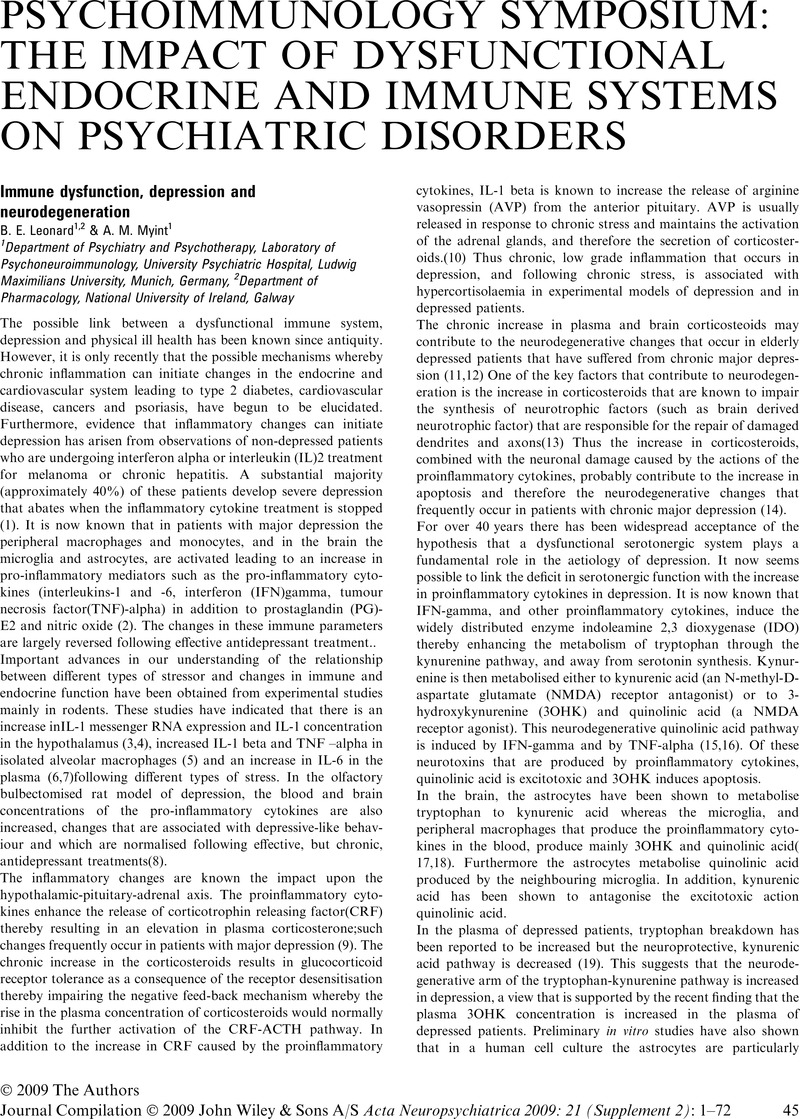 PSYCHOIMMUNOLOGY SYMPOSIUM: THE IMPACT OF DYSFUNCTIONAL ENDOCRINE AND IMMUNE SYSTEMS ON PSYCHIATRIC DISORDERS

Immune dysfunction, depression and neurodegeneration

B. E. Leonard$^{1,2}$ & A. M. Myint$^{1}$

$^{1}$Department of Psychiatry and Psychotherapy, Laboratory of Psychoneuroimmunology, University Psychiatric Hospital, Ludwig Maximilians University, Munich, Germany, $^{2}$Department of Pharmacology, National University of Ireland, Galway

The possible link between a dysfunctional immune system, depression and physical ill health has been known since antiquity. However, it is only recently that the possible mechanisms whereby chronic inflammation can initiate changes in the endocrine and cardiovascular system leading to type 2 diabetes, cardiovascular disease, cancers and psoriasis, have begun to be elucidated. Furthermore, evidence that inflammatory changes can initiate depression has arisen from observations of non-depressed patients who are undergoing interferon alpha or interleukin (IL)2 treatment for melanoma or chronic hepatitis. A substantial majority (approximately 40%) of these patients develop severe depression that abates when the inflammatory cytokine treatment is stopped (1). It is now known that in patients with major depression the peripheral macrophages and monocytes, and in the brain the microglia and astrocytes, are activated leading to an increase in pro-inflammatory mediators such as the pro-inflammatory cytokines (interleukins-1 and -6, interferon (IFN)gamma, tumour necrosis factor(TNF)-alpha) in addition to prostaglandin (PG)-E2 and nitric oxide (2). The changes in these immune parameters are largely reversed following effective antidepressant treatment..

Important advances in our understanding of the relationship between different types of stressor and changes in immune and endocrine function have been obtained from experimental studies mainly in rodents. These studies have indicated that there is an increase inIL-1 messenger RNA expression and IL-1 concentration in the hypothalamus (3,4), increased IL-1 beta and TNF –alpha in isolated alveolar macrophages (5) and an increase in IL-6 in the plasma (6,7)following different types of stress. In the olfactory bulbectomised rat model of depression, the blood and brain concentrations of the pro-inflammatory cytokines are also increased, changes that are associated with depressive-like behaviour and which are normalised following effective, but chronic, antidepressant treatments(8).

The inflammatory changes are known the impact upon the hypothalamic-pituitary-adrenal axis. The proinflammatory cytokines enhance the release of corticotrophin releasing factor(CRF) thereby resulting in an elevation in plasma corticosterone;such changes frequently occur in patients with major depression (9). The chronic increase in the corticosteroids results in glucocorticoid receptor tolerance as a consequence of the receptor desensitisation thereby impairing the negative feed-back mechanism whereby the rise in the plasma concentration of corticosteroids would normally inhibit the further activation of the CRF-ACTH pathway. In addition to the increase in CRF caused by the proinflammatory cytokines, IL-1 beta is known to increase the release of arginine vasopressin (AVP) from the anterior pituitary. AVP is usually released in response to chronic stress and maintains the activation of the adrenal glands, and therefore the secretion of corticosteroids.(10) Thus chronic, low grade inflammation that occurs in depression, and following chronic stress, is associated with hypercortisolaemia in experimental models of depression and in depressed patients.

The chronic increase in plasma and brain corticosteoids may contribute to the neurodegenerative changes that occur in elderly depressed patients that have suffered from chronic major depression (11,12) One of the key factors that contribute to neurodegeneration is the increase in corticosteroids that are known to impair the synthesis of neurotrophic factors (such as brain derived neurotrophic factor) that are responsible for the repair of damaged dendrites and axons(13) Thus the increase in corticosteroids, combined with the neuronal damage caused by the actions of the proinflammatory cytokines, probably contribute to the increase in apoptosis and therefore the neurodegenerative changes that frequently occur in patients with chronic major depression (14).

For over 40 years there has been widespread acceptance of the hypothesis that a dysfunctional serotonergic system plays a fundamental role in the aetiology of depression. It now seems possible to link the deficit in serotonergic function with the increase in proinflammatory cytokines in depression. It is now known that IFN-gamma, and other proinflammatory cytokines, induce the widely distributed enzyme indoleamine 2,3 dioxygenase (IDO) thereby enhancing the metabolism of tryptophan through the kynurenine pathway, and away from serotonin synthesis. Kynurenine is then metabolised either to kynurenic acid (an N-methyl-D-aspartate glutamate (NMDA) receptor antagonist) or to 3-hydroxykynurenine (3OHK) and quinolinic acid (a NMDA receptor agonist). This neurodegenerative quinolinic acid pathway is induced by IFN-gamma and by TNF-alpha (15,16). Of these neurotoxins that are produced by proinflammatory cytokines, quinolinic acid is excitotoxic and 3OHK induces apoptosis.

In the brain, the astrocytes have been shown to metabolise tryptophan to kynurenic acid whereas the microglia, and peripheral macrophages that produce the proinflammatory cytokines in the blood, produce mainly 3OHK and quinolinic acid( 17,18). Furthermore the astrocytes metabolise quinolinic acid produced by the neighbouring microglia. In addition, kynurenic acid has been shown to antagonise the excitotoxic action quinolinic acid.

In the plasma of depressed patients, tryptophan breakdown has been reported to be increased but the neuroprotective, kynurenic acid pathway is decreased (19). This suggests that the neurodegenerative arm of the tryptophan-kynurenine pathway is increased in depression, a view that is supported by the recent finding that the plasma 3OHK concentration is increased in the plasma of depressed patients. Preliminary in vitro studies have also shown that in a human cell culture the astrocytes are particularly

© 2009 The Authors
Journal Compilation © 2009 John Wiley & Sons A/S Acta Neuropsychiatrica 2009: 21 (Supplement 2): 1–72 45